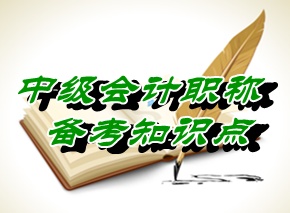 中级会计职称
备考知识点